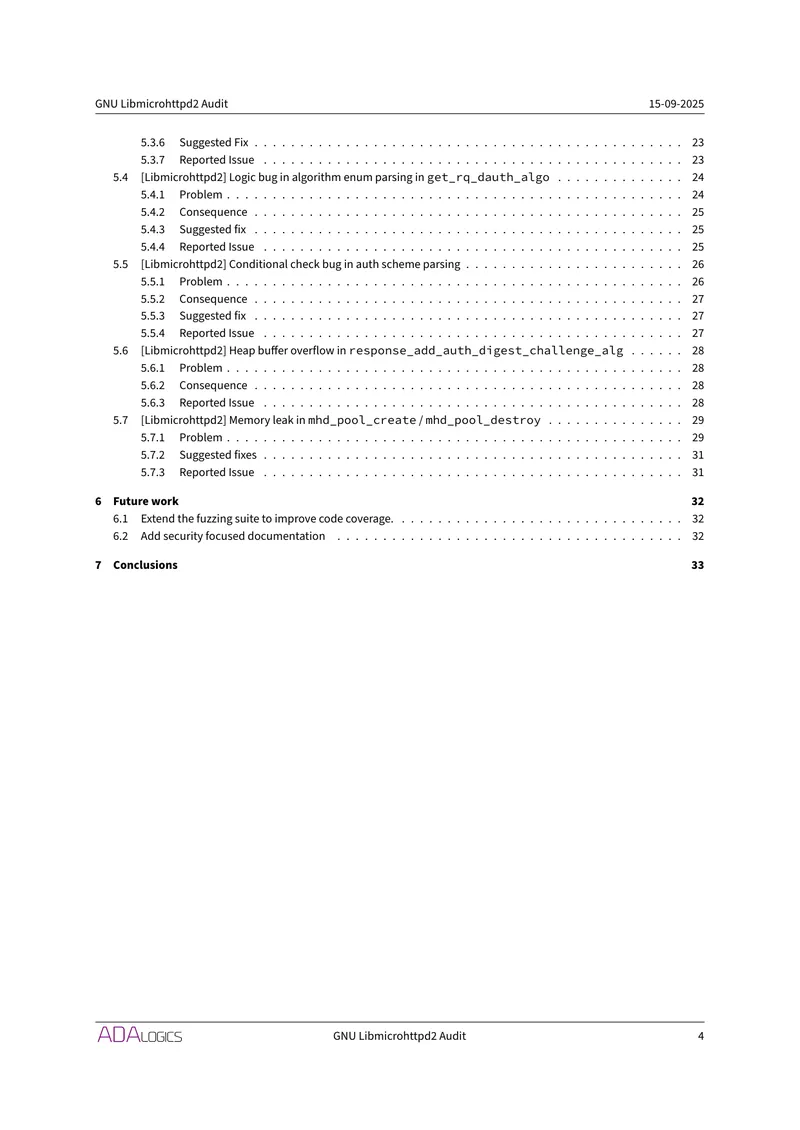 GNU Libmicrohttpd2 Audit 15-09-2025

5.3.6 Suggested Fix 23
5.3.7 Reported Issue 23
5.4 [Libmicrohttpd2] Logic bug in algorithm enum parsing in get_rq_dauth_algo 24
5.4.1 Problem 24
5.4.2 Consequence 25
5.4.3 Suggested fix 25
5.4.4 Reported Issue 25
5.5 [Libmicrohttpd2] Conditional check bug in auth scheme parsing 26
5.5.1 Problem 26
5.5.2 Consequence 27
5.5.3 Suggested fix 27
5.5.4 Reported Issue 27
5.6 [Libmicrohttpd2] Heap buffer overflow in response_add_auth_digest_challenge_alg 28
5.6.1 Problem 28
5.6.2 Consequence 28
5.6.3 Reported Issue 28
5.7 [Libmicrohttpd2] Memory leak in mhd_pool_create / mhd_pool_destroy 29
5.7.1 Problem 29
5.7.2 Suggested fixes 31
5.7.3 Reported Issue 31

6 Future work 32
6.1 Extend the fuzzing suite to improve code coverage. 32
6.2 Add security focused documentation 32

7 Conclusions 33

ADALOGICS GNU Libmicrohttpd2 Audit 4